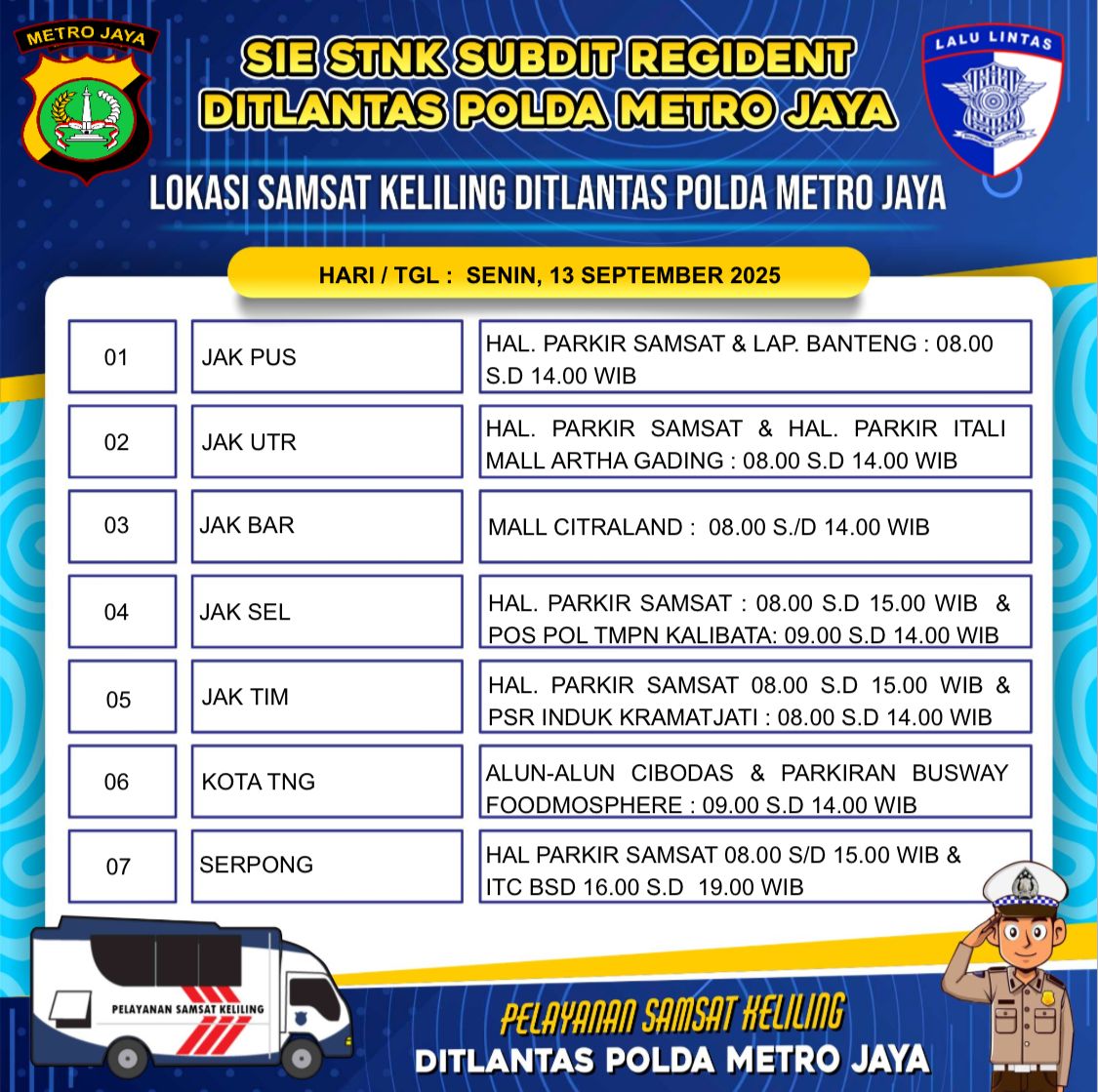 METRO JAYA

SIE STNK SUBDIT REGIDENT
DITLANTAS POLDA METRO JAYA

LALU LINTAS

LOKASI SAMSAT KELILING DITLANTAS POLDA METRO JAYA

HARI / TGL : SENIN, 13 SEPTEMBER 2025

| 01 | JAK PUS | HAL. PARKIR SAMSAT & LAP. BANTENG : 08.00 S.D 14.00 WIB |
|---|---|---|
| 02 | JAK UTR | HAL. PARKIR SAMSAT & HAL. PARKIR ITALI MALL ARTHA GADING : 08.00 S.D 14.00 WIB |
| 03 | JAK BAR | MALL CITRALAND : 08.00 S./D 14.00 WIB |
| 04 | JAK SEL | HAL. PARKIR SAMSAT : 08.00 S.D 15.00 WIB & POS POL TMPN KALIBATA: 09.00 S.D 14.00 WIB |
| 05 | JAK TIM | HAL. PARKIR SAMSAT 08.00 S.D 15.00 WIB & PSR INDUK KRAMATJATI : 08.00 S.D 14.00 WIB |
| 06 | KOTA TNG | ALUN-ALUN CIBODAS & PARKIRAN BUSWAY FOODMOSPHERE : 09.00 S.D 14.00 WIB |
| 07 | SERPONG | HAL PARKIR SAMSAT 08.00 S/D 15.00 WIB & ITC BSD 16.00 S.D 19.00 WIB |

PELAYANAN SAMSAT KELILING

PELAYANAN SAMSAT KELILING
DITLANTAS POLDA METRO JAYA